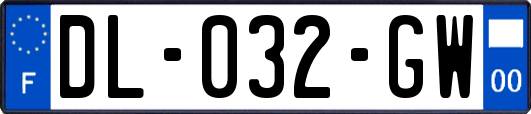 F
DL-032-GW
00